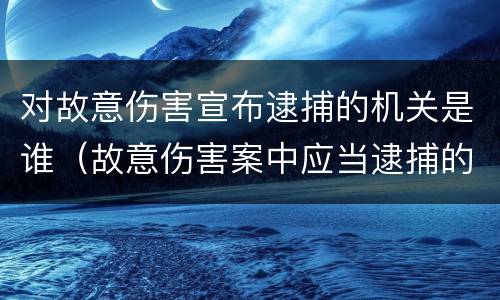 对故意伤害宣布逮捕的机关是谁（故意伤害案中应当逮捕的